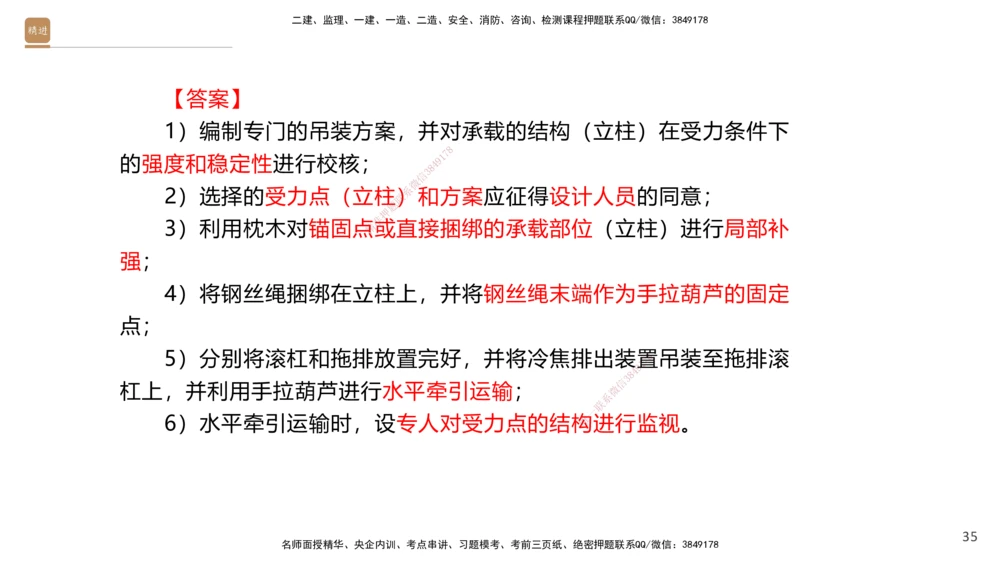 精进

二建、监理、一建、一造、二造、安全、消防、咨询、检测课程押题联系QQ/微信：3849178

【答案】

1）编制专门的吊装方案，并对承载的结构（立柱）在受力条件下的强度和稳定性进行校核；

2）选择的受力点（立柱）和方案应征得设计人员的同意；

3）利用枕木对锚固点或直接捆绑的承载部位（立柱）进行局部补强；

4）将钢丝绳捆绑在立柱上，并将钢丝绳末端作为手拉葫芦的固定点；

5）分别将滚杠和拖排放置完好，并将冷焦排出装置吊装至拖排滚杠上，并利用手拉葫芦进行水平牵引运输；

6）水平牵引运输时，设专人对受力点的结构进行监视。

名师面授精华、央企内训、考点串讲、习题模考、考前三页纸、绝密押题联系QQ/微信：3849178

35